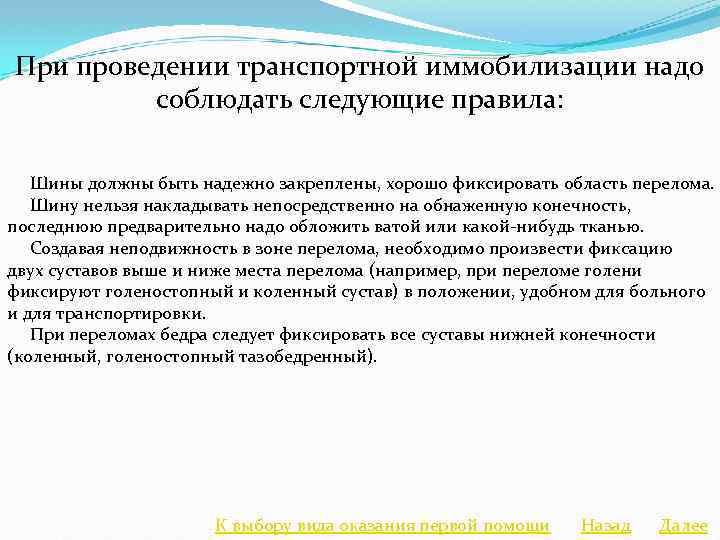 При проведении транспортной иммобилизации надо соблюдать следующие правила:

Шины должны быть надежно закреплены, хорошо фиксировать область перелома.

Шину нельзя накладывать непосредственно на обнаженную конечность, последнюю предварительно надо обложить ватой или какой-нибудь тканью.

Создавая неподвижность в зоне перелома, необходимо произвести фиксацию двух суставов выше и ниже места перелома (например, при переломе голени фиксируют голеностопный и коленный сустав) в положении, удобном для больного и для транспортировки.

При переломах бедра следует фиксировать все суставы нижней конечности (коленный, голеностопный тазобедренный).

К выбору вида оказания первой помощи Назад Далее